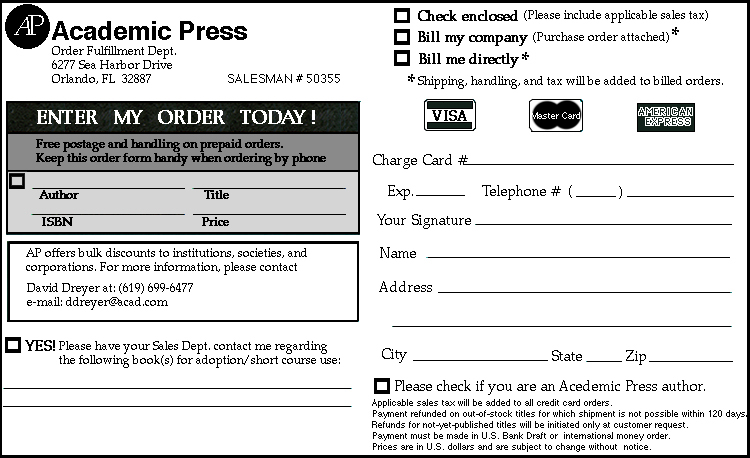 AP Academic Press
Order Fulfillment Dept.
6277 Sea Harbor Drive
Orlando, FL 32887
SALESMAN # 50355

ENTER MY ORDER TODAY!
Free postage and handling on prepaid orders.
Keep this order form handy when ordering by phone

Author Title
ISBN Price

AP offers bulk discounts to institutions, societies, and corporations. For more information, please contact
David Dreyer at: (619) 699-6477
e-mail: ddreyer@acad.com

YES! Please have your Sales Dept. contact me regarding the following book(s) for adoption/short course use:

Check enclosed (Please include applicable sales tax)
Bill my company (Purchase order attached)*
Bill me directly*
*Shipping, handling, and tax will be added to billed orders.

VISA
Master Card
AMERICAN EXPRESS

Charge Card #
Exp. Telephone # ( )
Your Signature
Name
Address

City State Zip

Please check if you are an Acedemic Press author.
Applicable sales tax will be added to all credit card orders.
Payment refunded on out-of-stock titles for which shipment is not possible within 120 days.
Refunds for not-yet-published titles will be initiated only at customer request.
Payment must be made in U.S. Bank Draft or international money order.
Prices are in U.S. dollars and are subject to change without notice.